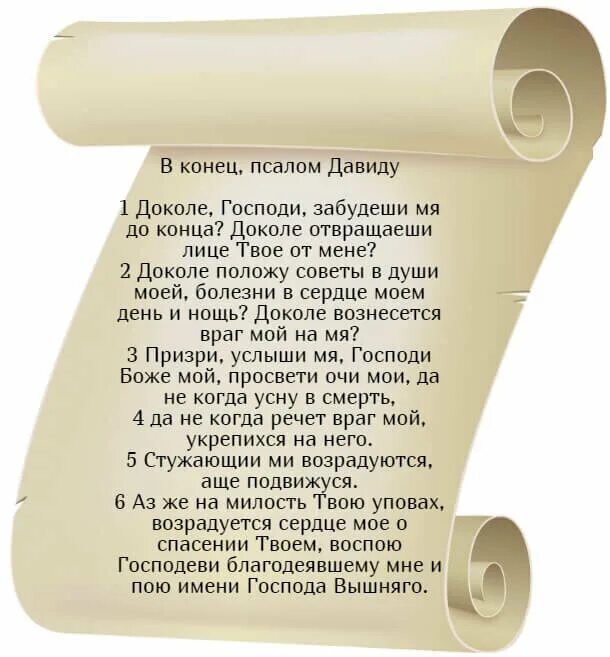 В конец, псалом Давиду

1 Доколе, Господи, забудеши мя до конца? Доколе отвращаеши лице Твое от мене?
2 Доколе положу советы в души моей, болезни в сердце моем день и нощь? Доколе вознесется враг мой на мя?
3 Призри, услыши мя, Господи Боже мой, просвети очи мои, да не когда усну в смерть,
4 да не когда речет враг мой, укрепихся на него.
5 Стужающии ми возрадуются, аще подвижуся.
6 Аз же на милость Твою уповах, возрадуется сердце мое о спасении Твоем, воспою Господеви благодеявшему мне и пою имени Господа Вышняго.